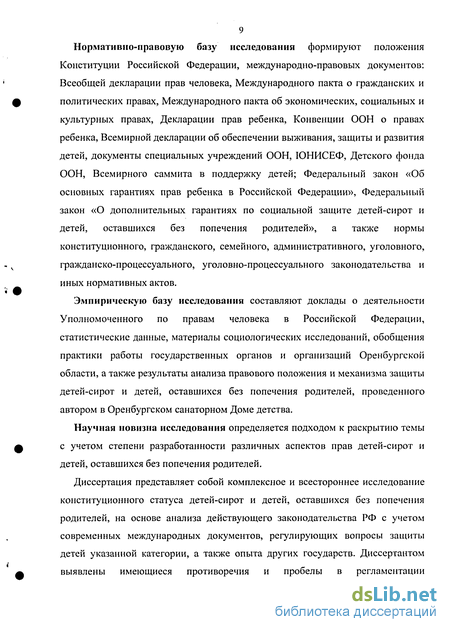 9

Нормативно-правовую базу исследования формируют положения Конституции Российской Федерации, международно-правовых документов: Всеобщей декларации прав человека, Международного пакта о гражданских и политических правах, Международного пакта об экономических, социальных и культурных правах, Декларации прав ребенка, Конвенции ООН о правах ребенка, Всемирной декларации об обеспечении выживания, защиты и развития детей, документы специальных учреждений ООН, ЮНИСЕФ, Детского фонда ООН, Всемирного саммита в поддержку детей; Федеральный закон «Об основных гарантиях прав ребенка в Российской Федерации», Федеральный закон «О дополнительных гарантиях по социальной защите детей-сирот и детей, оставшихся без попечения родителей», а также нормы конституционного, гражданского, семейного, административного, уголовного, гражданско-процессуального, уголовно-процессуального законодательства и иных нормативных актов.

Эмпирическую базу исследования составляют доклады о деятельности Уполномоченного по правам человека в Российской Федерации, статистические данные, материалы социологических исследований, обобщения практики работы государственных органов и организаций Оренбургской области, а также результаты анализа правового положения и механизма защиты детей-сирот и детей, оставшихся без попечения родителей, проведенного автором в Оренбургском санаторном Доме детства.

Научная новизна исследования определяется подходом к раскрытию темы с учетом степени разработанности различных аспектов прав детей-сирот и детей, оставшихся без попечения родителей.

Диссертация представляет собой комплексное и всестороннее исследование конституционного статуса детей-сирот и детей, оставшихся без попечения родителей, на основе анализа действующего законодательства РФ с учетом современных международных документов, регулирующих вопросы защиты детей указанной категории, а также опыта других государств. Диссертантом выявлены имеющиеся противоречия и пробелы в регламентации

dsLib.net
библиотека диссертаций